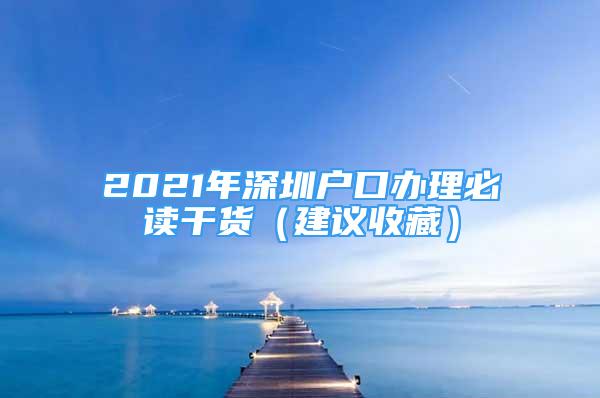 2021年深圳户口办理必读干货（建议收藏）